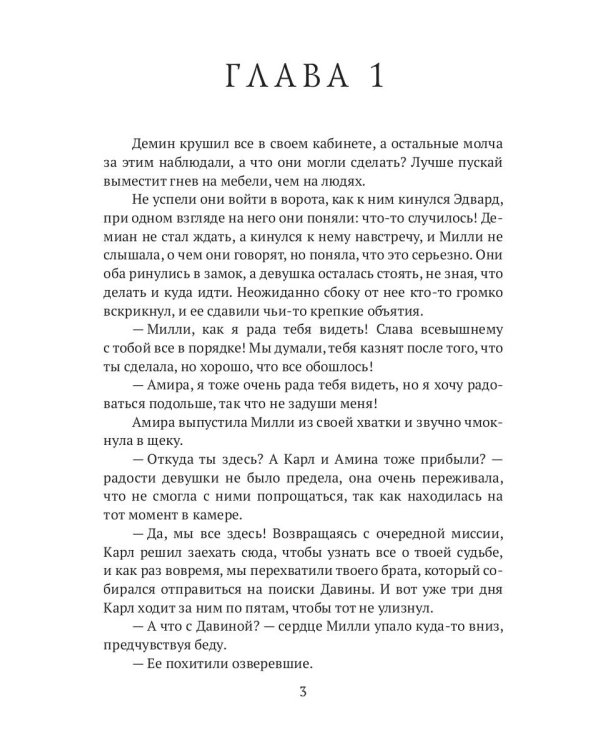 ГЛАВА 1

Демин крушил все в своем кабинете, а остальные молча за этим наблюдали, а что они могли сделать? Лучше пускай выместит гнев на мебели, чем на людях.

Не успели они войти в ворота, как к ним кинулся Эдвард, при одном взгляде на него они поняли: что-то случилось! Демиан не стал ждать, а кинулся к нему навстречу, и Милли не слышала, о чем они говорят, но поняла, что это серьезно. Они оба ринулись в замок, а девушка осталась стоять, не зная, что делать и куда идти. Неожиданно сбоку от нее кто-то громко вскрикнул, и ее сдавили чьи-то крепкие объятия.

— Милли, как я рада тебя видеть! Слава всевышнему с тобой все в порядке! Мы думали, тебя казнят после того, что ты сделала, но хорошо, что все обошлось!

— Амира, я тоже очень рада тебя видеть, но я хочу радоваться подольше, так что не задуши меня!

Амира выпустила Милли из своей хватки и звучно чмокнула в щеку.

— Откуда ты здесь? А Карл и Амина тоже прибыли? — радости девушки не было предела, она очень переживала, что не смогла с ними попрощаться, так как находилась на тот момент в камере.

— Да, мы все здесь! Возвращаясь с очередной миссии, Карл решил заехать сюда, чтобы узнать все о твоей судьбе, и как раз вовремя, мы перехватили твоего брата, который собирался отправиться на поиски Давины. И вот уже три дня Карл ходит за ним по пятам, чтобы тот не улизнул.

— А что с Давиной? — сердце Милли упало куда-то вниз, предчувствуя беду.

— Ее похитили озверевшие.

3